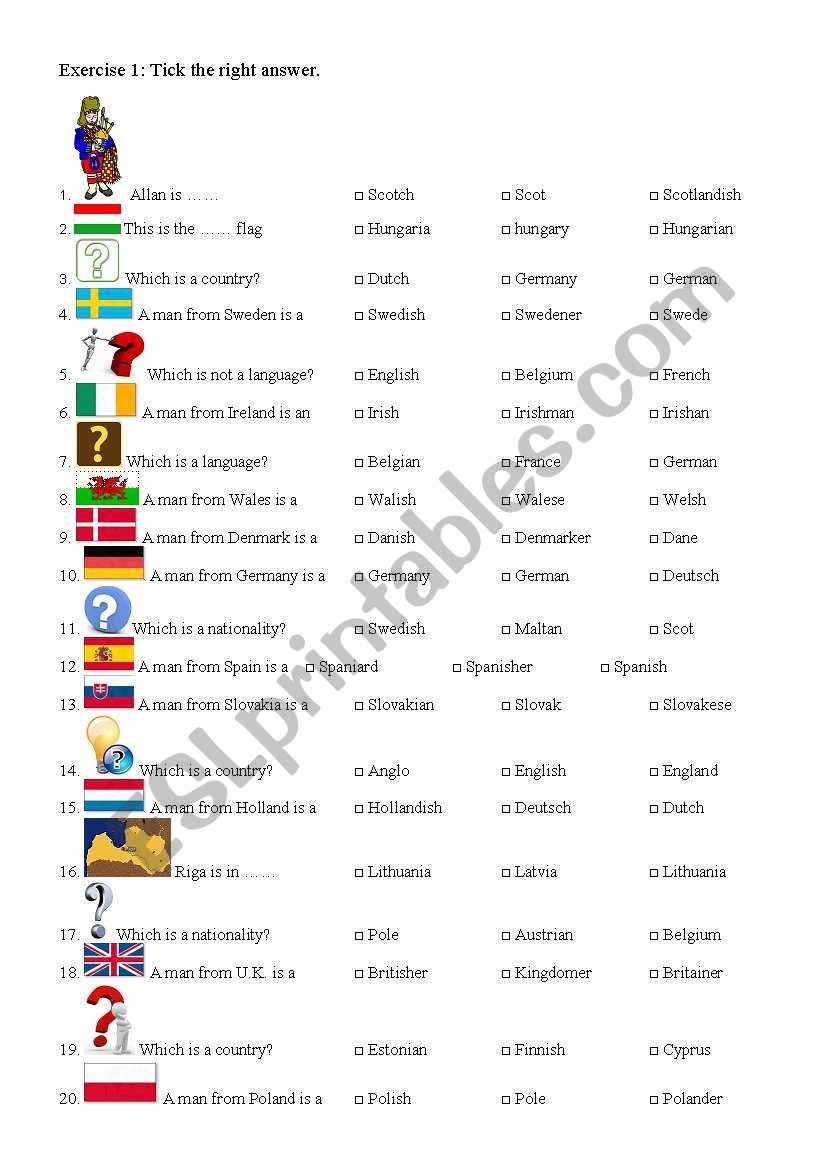 Exercise 1: Tick the right answer.

1. Allan is ……   ☐ Scotch   ☐ Scot   ☐ Scotlandish

2. This is the …… flag   ☐ Hungaria   ☐ hungary   ☐ Hungarian

3. Which is a country?   ☐ Dutch   ☐ Germany   ☐ German

4. A man from Sweden is a   ☐ Swedish   ☐ Swedener   ☐ Swede

5. Which is not a language?   ☐ English   ☐ Belgium   ☐ French

6. A man from Ireland is an   ☐ Irish   ☐ Irishman   ☐ Irishan

7. Which is a language?   ☐ Belgian   ☐ France   ☐ German

8. A man from Wales is a   ☐ Walish   ☐ Walese   ☐ Welsh

9. A man from Denmark is a   ☐ Danish   ☐ Denmarker   ☐ Dane

10. A man from Germany is a   ☐ Germany   ☐ German   ☐ Deutsch

11. Which is a nationality?   ☐ Swedish   ☐ Maltan   ☐ Scot

12. A man from Spain is a   ☐ Spaniard   ☐ Spanisher   ☐ Spanish

13. A man from Slovakia is a   ☐ Slovakian   ☐ Slovak   ☐ Slovakese

14. Which is a country?   ☐ Anglo   ☐ English   ☐ England

15. A man from Holland is a   ☐ Hollandish   ☐ Deutsch   ☐ Dutch

16. Riga is in ……   ☐ Lithuania   ☐ Latvia   ☐ Lithuania

17. Which is a nationality?   ☐ Pole   ☐ Austrian   ☐ Belgium

18. A man from U.K. is a   ☐ Britisher   ☐ Kingdomer   ☐ Britainer

19. Which is a country?   ☐ Estonian   ☐ Finnish   ☐ Cyprus

20. A man from Poland is a   ☐ Polish   ☐ Pole   ☐ Polander

ESLprintables.com